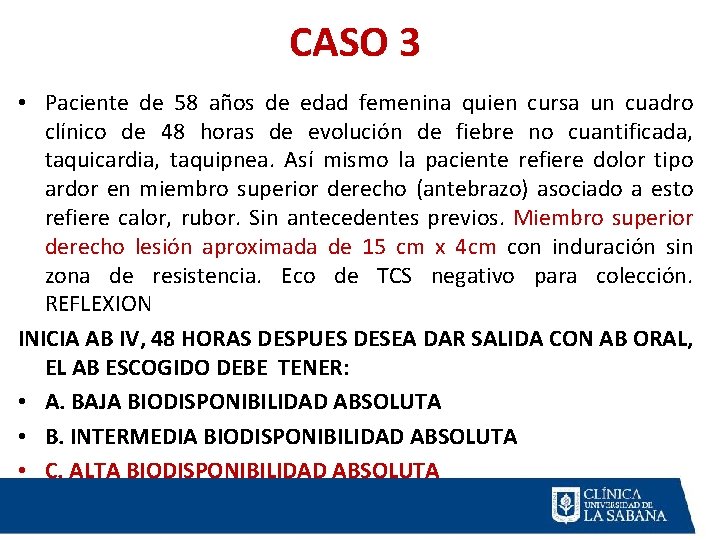 CASO 3

• Paciente de 58 años de edad femenina quien cursa un cuadro clínico de 48 horas de evolución de fiebre no cuantificada, taquicardia, taquipnea. Así mismo la paciente refiere dolor tipo ardor en miembro superior derecho (antebrazo) asociado a esto refiere calor, rubor. Sin antecedentes previos. Miembro superior derecho lesión aproximada de 15 cm x 4cm con induración sin zona de resistencia. Eco de TCS negativo para colección. REFLEXION

INICIA AB IV, 48 HORAS DESPUES DESEA DAR SALIDA CON AB ORAL, EL AB ESCOGIDO DEBE TENER:

• A. BAJA BIODISPONIBILIDAD ABSOLUTA
• B. INTERMEDIA BIODISPONIBILIDAD ABSOLUTA
• C. ALTA BIODISPONIBILIDAD ABSOLUTA

CLÍNICA UNIVERSIDAD DE LA SABANA